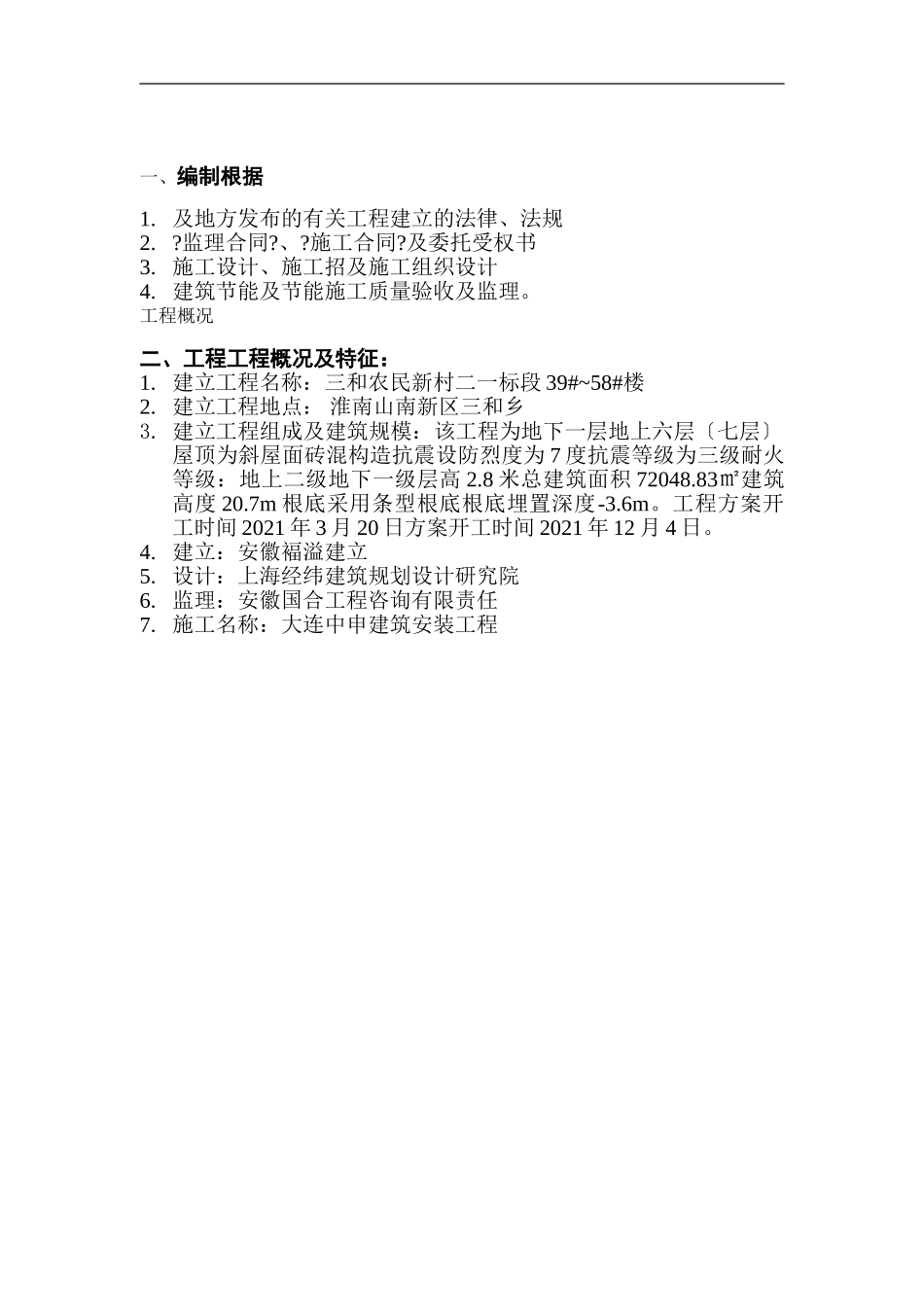 一、编制根据

1. 及地方发布的有关工程建立的法律、法规
2. ?监理合同?、?施工合同?及委托受权书
3. 施工设计、施工招及施工组织设计
4. 建筑节能及节能施工质量验收及监理。
工程概况

二、工程工程概况及特征：
1. 建立工程名称：三和农民新村二一标段 39#~58#楼
2. 建立工程地点： 淮南山南新区三和乡
3. 建立工程组成及建筑规模：该工程为地下一层地上六层〔七层〕屋顶为斜屋面砖混构造抗震设防烈度为 7 度抗震等级为三级耐火等级：地上二级地下一级层高 2.8 米总建筑面积 72048.83㎡建筑高度 20.7m 根底采用条型根底根底埋置深度-3.6m。工程方案开工时间 2021 年 3 月 20 日方案开工时间 2021 年 12 月 4 日。
4. 建立：安徽福溢建立
5. 设计：上海经纬建筑规划设计研究院
6. 监理：安徽国合工程咨询有限责任
7. 施工名称：大连中申建筑安装工程